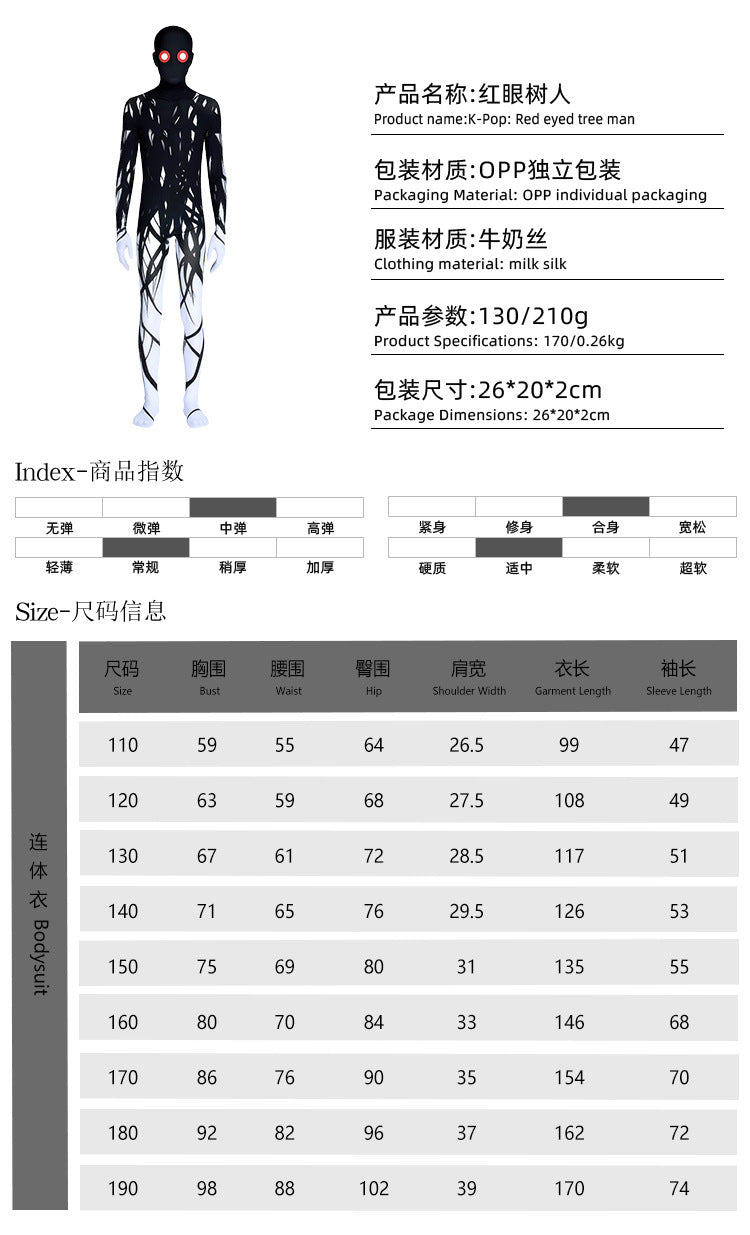 产品名称:红眼树人
Product name:K-Pop: Red eyed tree man

包装材质:OPP独立包装
Packaging Material: OPP individual packaging

服装材质:牛奶丝
Clothing material: milk silk

产品参数:130/210g
Product Specifications: 170/0.26kg

包装尺寸:26*20*2cm
Package Dimensions: 26*20*2cm

Index-商品指数

无弹 微弹 中弹 高弹
轻薄 常规 稍厚 加厚

紧身 修身 合身 宽松
硬质 适中 柔软 超软

Size-尺码信息

连体衣 Bodysuit

| 尺码 Size | 胸围 Bust | 腰围 Waist | 臀围 Hip | 肩宽 Shoulder Width | 衣长 Garment Length | 袖长 Sleeve Length |
|---|---|---|---|---|---|---|
| 110 | 59 | 55 | 64 | 26.5 | 99 | 47 |
| 120 | 63 | 59 | 68 | 27.5 | 108 | 49 |
| 130 | 67 | 61 | 72 | 28.5 | 117 | 51 |
| 140 | 71 | 65 | 76 | 29.5 | 126 | 53 |
| 150 | 75 | 69 | 80 | 31 | 135 | 55 |
| 160 | 80 | 70 | 84 | 33 | 146 | 68 |
| 170 | 86 | 76 | 90 | 35 | 154 | 70 |
| 180 | 92 | 82 | 96 | 37 | 162 | 72 |
| 190 | 98 | 88 | 102 | 39 | 170 | 74 |